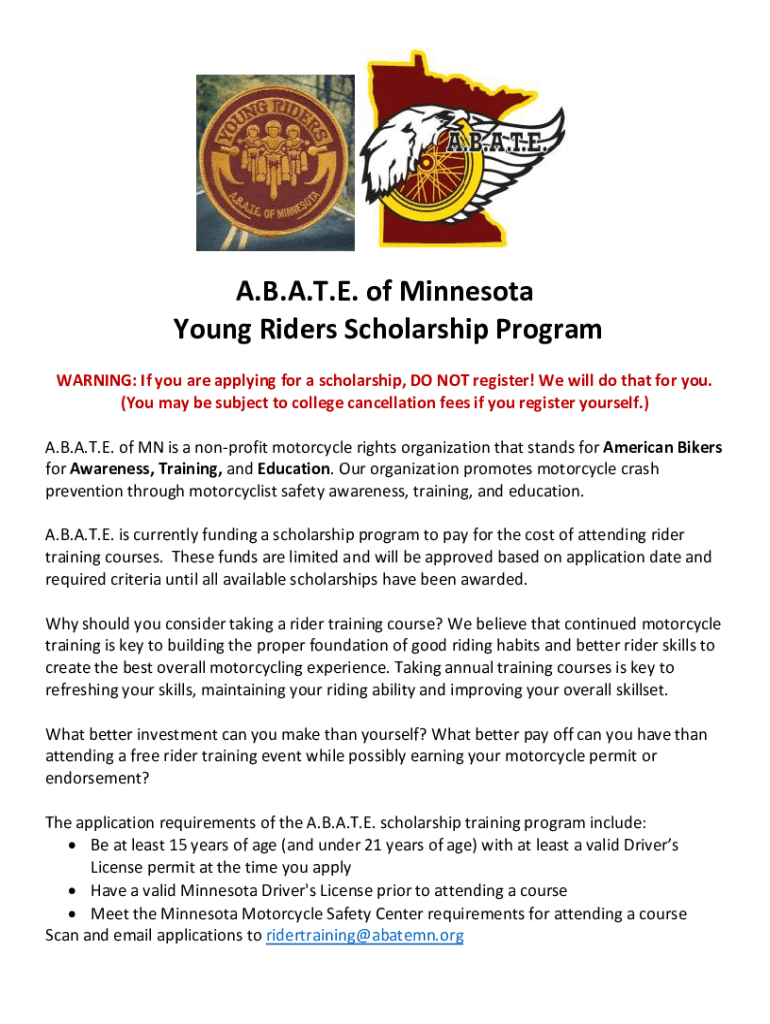 YOUNG RIDERS
A.B.A.T.E. OF MINNESOTA

A.B.A.T.E.

A.B.A.T.E. of Minnesota
Young Riders Scholarship Program

WARNING: If you are applying for a scholarship, DO NOT register! We will do that for you. (You may be subject to college cancellation fees if you register yourself.)

A.B.A.T.E. of MN is a non-profit motorcycle rights organization that stands for American Bikers for Awareness, Training, and Education. Our organization promotes motorcycle crash prevention through motorcyclist safety awareness, training, and education.

A.B.A.T.E. is currently funding a scholarship program to pay for the cost of attending rider training courses. These funds are limited and will be approved based on application date and required criteria until all available scholarships have been awarded.

Why should you consider taking a rider training course? We believe that continued motorcycle training is key to building the proper foundation of good riding habits and better rider skills to create the best overall motorcycling experience. Taking annual training courses is key to refreshing your skills, maintaining your riding ability and improving your overall skillset.

What better investment can you make than yourself? What better pay off can you have than attending a free rider training event while possibly earning your motorcycle permit or endorsement?

The application requirements of the A.B.A.T.E. scholarship training program include:
• Be at least 15 years of age (and under 21 years of age) with at least a valid Driver's License permit at the time you apply
• Have a valid Minnesota Driver's License prior to attending a course
• Meet the Minnesota Motorcycle Safety Center requirements for attending a course
Scan and email applications to ridertraining@abatemn.org